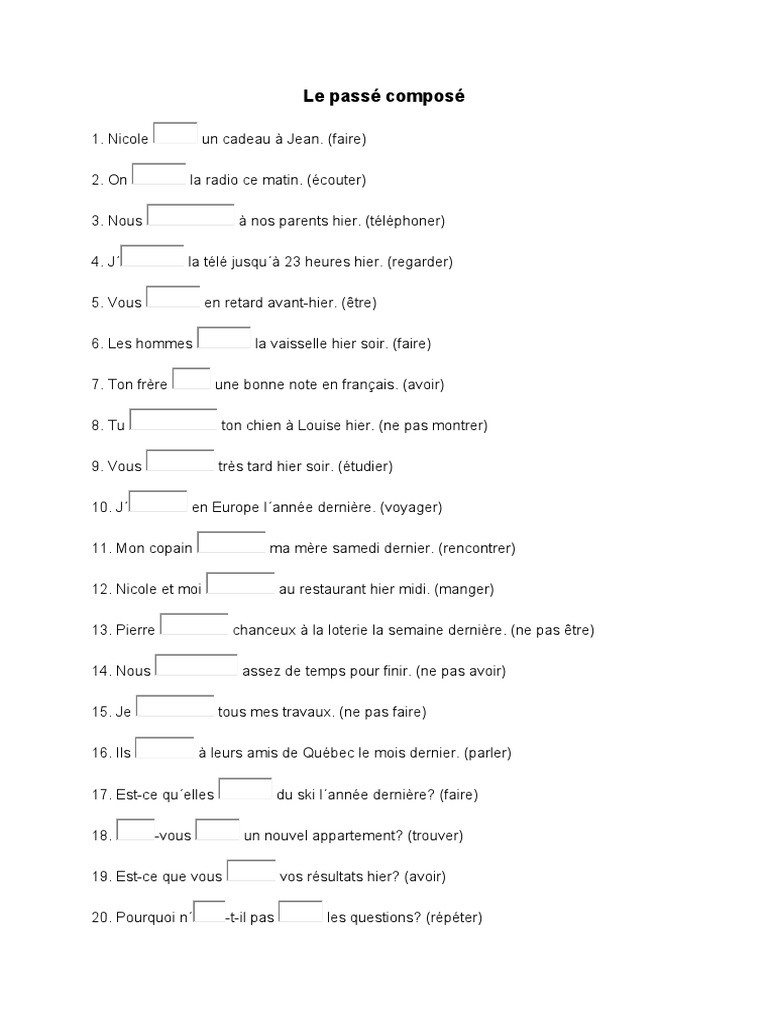 Le passé composé

1. Nicole ____ un cadeau à Jean. (faire)

2. On ____ la radio ce matin. (écouter)

3. Nous ____ à nos parents hier. (téléphoner)

4. J´____ la télé jusqu´à 23 heures hier. (regarder)

5. Vous ____ en retard avant-hier. (être)

6. Les hommes ____ la vaisselle hier soir. (faire)

7. Ton frère ____ une bonne note en français. (avoir)

8. Tu ____ ton chien à Louise hier. (ne pas montrer)

9. Vous ____ très tard hier soir. (étudier)

10. J´____ en Europe l´année dernière. (voyager)

11. Mon copain ____ ma mère samedi dernier. (rencontrer)

12. Nicole et moi ____ au restaurant hier midi. (manger)

13. Pierre ____ chanceux à la loterie la semaine dernière. (ne pas être)

14. Nous ____ assez de temps pour finir. (ne pas avoir)

15. Je ____ tous mes travaux. (ne pas faire)

16. Ils ____ à leurs amis de Québec le mois dernier. (parler)

17. Est-ce qu´elles ____ du ski l´année dernière? (faire)

18. ____-vous ____ un nouvel appartement? (trouver)

19. Est-ce que vous ____ vos résultats hier? (avoir)

20. Pourquoi n´____-t-il pas ____ les questions? (répéter)